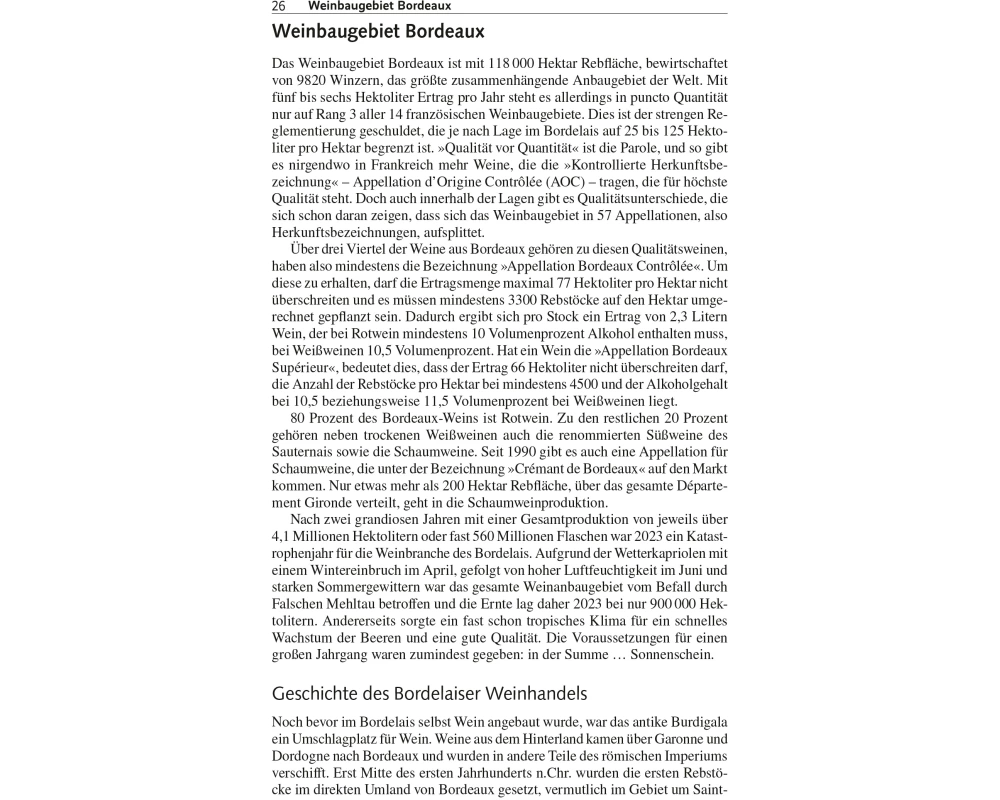 26 Weinbaugebiet Bordeaux

Weinbaugebiet Bordeaux

Das Weinbaugebiet Bordeaux ist mit 118 000 Hektar Rebfläche, bewirtschaftet von 9820 Winzern, das größte zusammenhängende Anbaugebiet der Welt. Mit fünf bis sechs Hektoliter Ertrag pro Jahr steht es allerdings in puncto Quantität nur auf Rang 3 aller 14 französischen Weinbaugebiete. Dies ist der strengen Reglementierung geschuldet, die je nach Lage im Bordelais auf 25 bis 125 Hektoliter pro Hektar begrenzt ist. »Qualität vor Quantität« ist die Parole, und so gibt es nirgendwo in Frankreich mehr Weine, die die »Kontrollierte Herkunftsbezeichnung« – Appellation d'Origine Contrôlée (AOC) – tragen, die für höchste Qualität steht. Doch auch innerhalb der Lagen gibt es Qualitätsunterschiede, die sich schon daran zeigen, dass sich das Weinbaugebiet in 57 Appellationen, also Herkunftsbezeichnungen, aufsplittet.

Über drei Viertel der Weine aus Bordeaux gehören zu diesen Qualitätsweinen, haben also mindestens die Bezeichnung »Appellation Bordeaux Contrôlée«. Um diese zu erhalten, darf die Ertragsmenge maximal 77 Hektoliter pro Hektar nicht überschreiten und es müssen mindestens 3300 Rebstöcke auf den Hektar umgerechnet gepflanzt sein. Dadurch ergibt sich pro Stock ein Ertrag von 2,3 Litern Wein, der bei Rotwein mindestens 10 Volumenprozent Alkohol enthalten muss, bei Weißweinen 10,5 Volumenprozent. Hat ein Wein die »Appellation Bordeaux Supérieur«, bedeutet dies, dass der Ertrag 66 Hektoliter nicht überschreiten darf, die Anzahl der Rebstöcke pro Hektar bei mindestens 4500 und der Alkoholgehalt bei 10,5 beziehungsweise 11,5 Volumenprozent bei Weißweinen liegt.

80 Prozent des Bordeaux-Weins ist Rotwein. Zu den restlichen 20 Prozent gehören neben trockenen Weißweinen auch die renommierten Süßweine des Sauternais sowie die Schaumweine. Seit 1990 gibt es auch eine Appellation für Schaumweine, die unter der Bezeichnung »Crémant de Bordeaux« auf den Markt kommen. Nur etwas mehr als 200 Hektar Rebfläche, über das gesamte Département Gironde verteilt, geht in die Schaumweinproduktion.

Nach zwei grandiosen Jahren mit einer Gesamtproduktion von jeweils über 4,1 Millionen Hektolitern oder fast 560 Millionen Flaschen war 2023 ein Katastrophenjahr für die Weinbranche des Bordelais. Aufgrund der Wetterkapriolen mit einem Wintereinbruch im April, gefolgt von hoher Luftfeuchtigkeit im Juni und starken Sommergewittern war das gesamte Weinanbaugebiet vom Befall durch Falschen Mehltau betroffen und die Ernte lag daher 2023 bei nur 900 000 Hektolitern. Andererseits sorgte ein fast schon tropisches Klima für ein schnelles Wachstum der Beeren und eine gute Qualität. Die Voraussetzungen für einen großen Jahrgang waren zumindest gegeben: in der Summe … Sonnenschein.

Geschichte des Bordelaiser Weinhandels

Noch bevor im Bordelais selbst Wein angebaut wurde, war das antike Burdigala ein Umschlagplatz für Wein. Weine aus dem Hinterland kamen über Garonne und Dordogne nach Bordeaux und wurden in andere Teile des römischen Imperiums verschifft. Erst Mitte des ersten Jahrhunderts n.Chr. wurden die ersten Rebstöcke im direkten Umland von Bordeaux gesetzt, vermutlich im Gebiet um Saint-